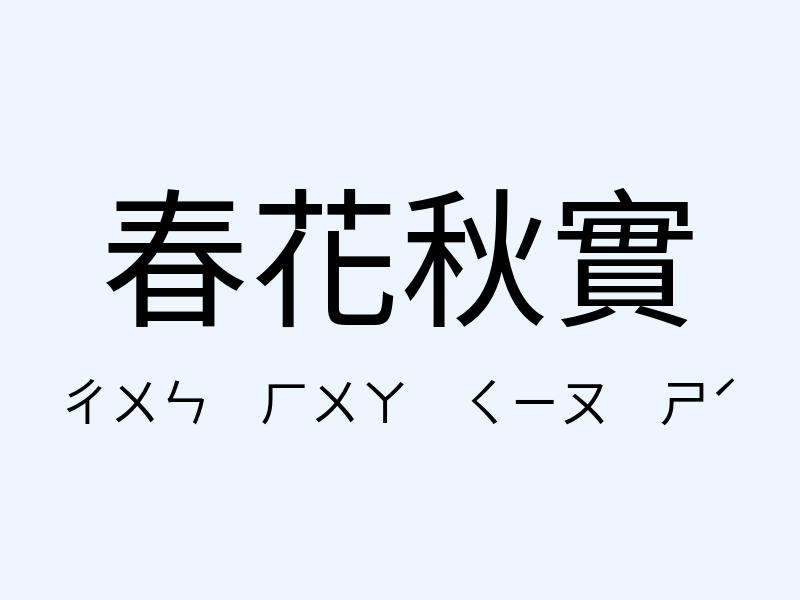 春花秋實

ㄔㄨㄣ ㄏㄨㄚ ㄑㄧㄡ ㄕˊ